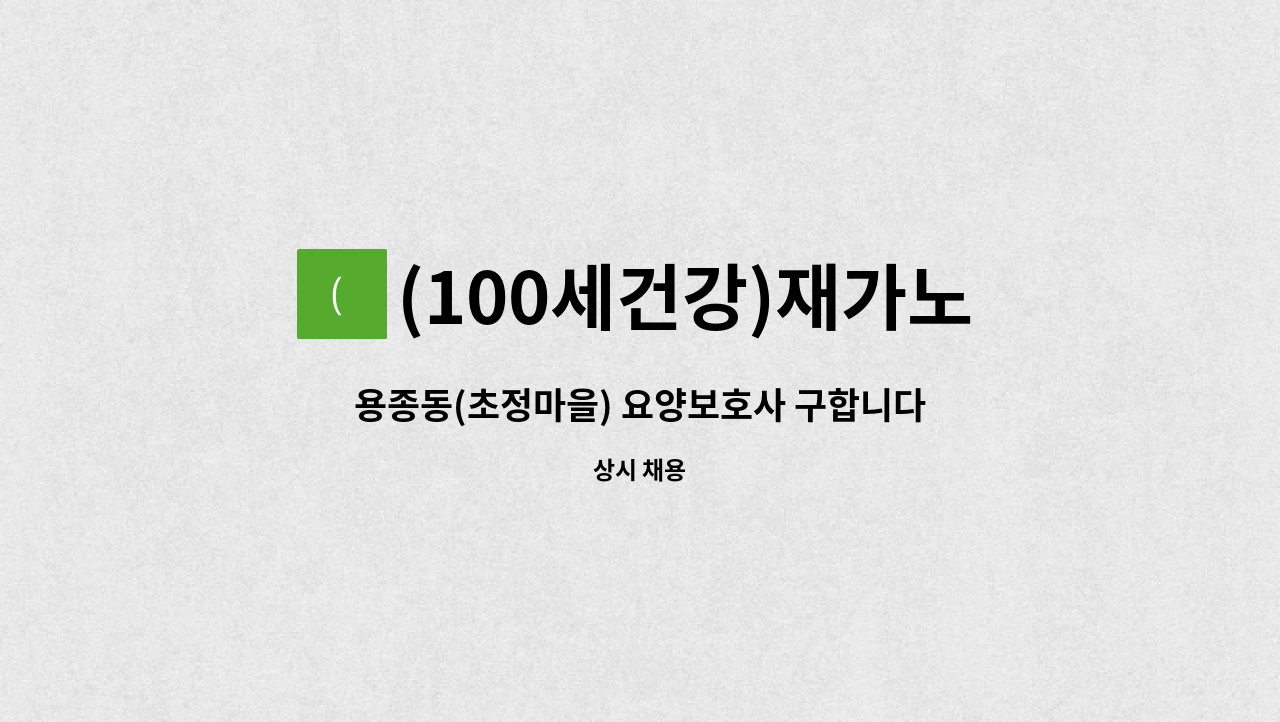 (

(100세건강)재가노

용종동(초정마을) 요양보호사 구합니다

상시 채용